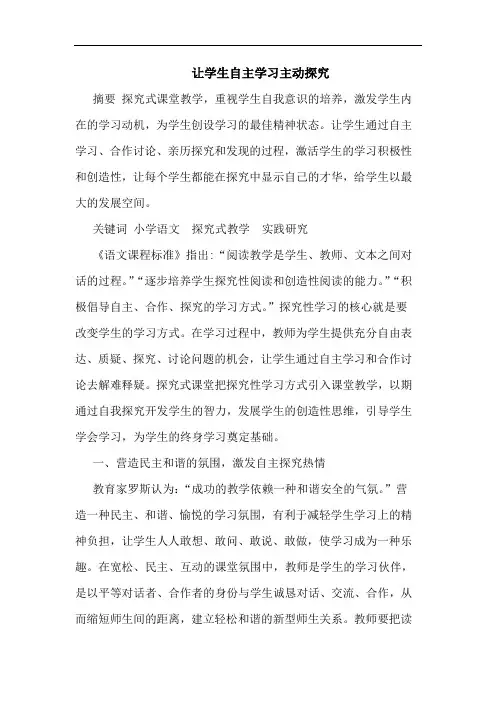 让学生自主学习主动探究

摘要 探究式课堂教学，重视学生自我意识的培养，激发学生内在的学习动机，为学生创设学习的最佳精神状态。让学生通过自主学习、合作讨论、亲历探究和发现的过程，激活学生的学习积极性和创造性，让每个学生都能在探究中显示自己的才华，给学生以最大的发展空间。

关键词 小学语文 探究式教学 实践研究

《语文课程标准》指出：“阅读教学是学生、教师、文本之间对话的过程。”“逐步培养学生探究性阅读和创造性阅读的能力。”“积极倡导自主、合作、探究的学习方式。”探究性学习的核心就是要改变学生的学习方式。在学习过程中，教师为学生提供充分自由表达、质疑、探究、讨论问题的机会，让学生通过自主学习和合作讨论去解难释疑。探究式课堂把探究性学习方式引入课堂教学，以期通过自我探究开发学生的智力，发展学生的创造性思维，引导学生学会学习，为学生的终身学习奠定基础。

一、营造民主和谐的氛围，激发自主探究热情

教育家罗斯认为：“成功的教学依赖一种和谐安全的气氛。”营造一种民主、和谐、愉悦的学习氛围，有利于减轻学生学习上的精神负担，让学生人人敢想、敢问、敢说、敢做，使学习成为一种乐趣。在宽松、民主、互动的课堂氛围中，教师是学生的学习伙伴，是以平等对话者、合作者的身份与学生诚恳对话、交流、合作，从而缩短师生间的距离，建立轻松和谐的新型师生关系。教师要把读